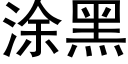 涂黑